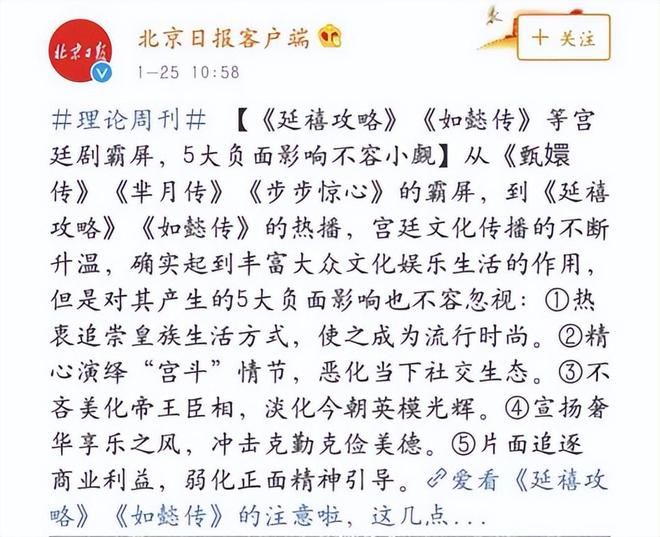 北京日报

北京日报客户端

1-25 10:58

+ 关注

#理论周刊# 【《延禧攻略》《如懿传》等宫廷剧霸屏，5大负面影响不容小觑】从《甄嬛传》《芈月传》《步步惊心》的霸屏，到《延禧攻略》《如懿传》的热播，宫廷文化传播的不断升温，确实起到丰富大众文化娱乐生活的作用，但是对其产生的5大负面影响也不容忽视：①热衷追崇皇族生活方式，使之成为流行时尚。②精心演绎“宫斗”情节，恶化当下社交生态。③不吝美化帝王臣相，淡化今朝英模光辉。④宣扬奢华享乐之风，冲击克勤克俭美德。⑤片面追逐商业利益，弱化正面精神引导。爱看《延禧攻略》《如懿传》的注意啦，这几点...